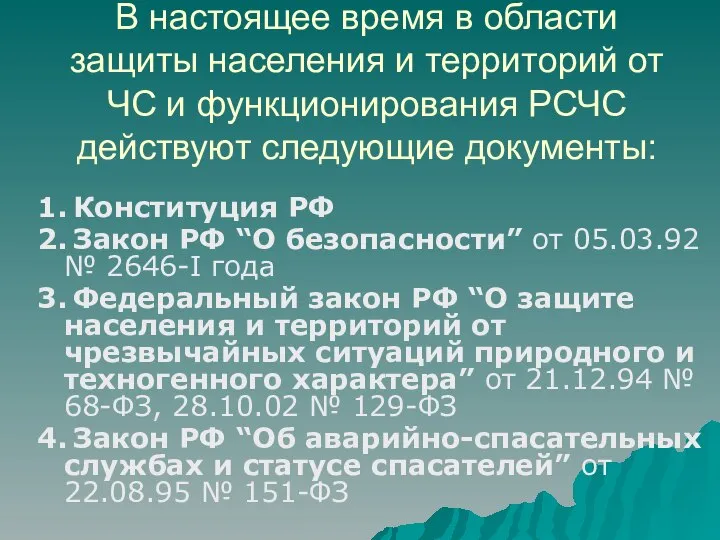 В настоящее время в области защиты населения и территорий от ЧС и функционирования РСЧС действуют следующие документы:

1. Конституция РФ
2. Закон РФ “О безопасности” от 05.03.92 № 2646-I года
3. Федеральный закон РФ “О защите населения и территорий от чрезвычайных ситуаций природного и техногенного характера” от 21.12.94 № 68-ФЗ, 28.10.02 № 129-ФЗ
4. Закон РФ “Об аварийно-спасательных службах и статусе спасателей” от 22.08.95 № 151-ФЗ